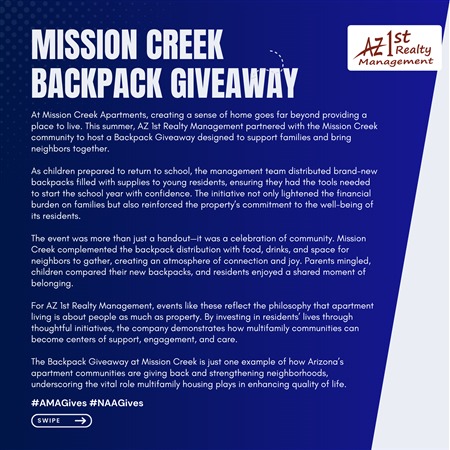 MISSION CREEK BACKPACK GIVEAWAY

AZ 1st Realty Management

At Mission Creek Apartments, creating a sense of home goes far beyond providing a place to live. This summer, AZ 1st Realty Management partnered with the Mission Creek community to host a Backpack Giveaway designed to support families and bring neighbors together.

As children prepared to return to school, the management team distributed brand-new backpacks filled with supplies to young residents, ensuring they had the tools needed to start the school year with confidence. The initiative not only lightened the financial burden on families but also reinforced the property's commitment to the well-being of its residents.

The event was more than just a handout—it was a celebration of community. Mission Creek complemented the backpack distribution with food, drinks, and space for neighbors to gather, creating an atmosphere of connection and joy. Parents mingled, children compared their new backpacks, and residents enjoyed a shared moment of belonging.

For AZ 1st Realty Management, events like these reflect the philosophy that apartment living is about people as much as property. By investing in residents' lives through thoughtful initiatives, the company demonstrates how multifamily communities can become centers of support, engagement, and care.

The Backpack Giveaway at Mission Creek is just one example of how Arizona's apartment communities are giving back and strengthening neighborhoods, underscoring the vital role multifamily housing plays in enhancing quality of life.

#AMAGives #NAAGives

SWIPE